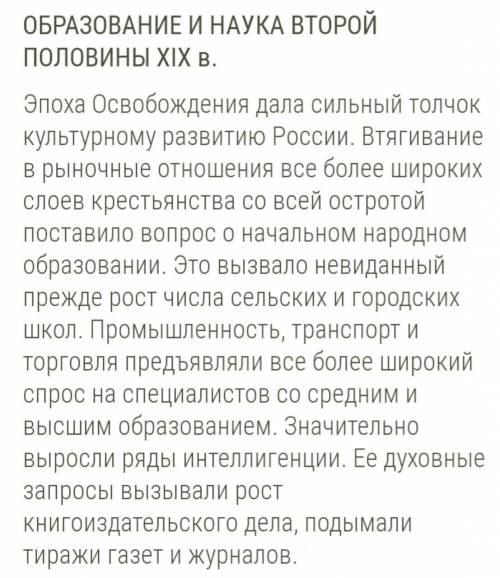 ОБРАЗОВАНИЕ И НАУКА ВТОРОЙ ПОЛОВИНЫ XIX в.

Эпоха Освобождения дала сильный толчок культурному развитию России. Втягивание в рыночные отношения все более широких слоев крестьянства со всей остротой поставило вопрос о начальном народном образовании. Это вызвало невиданный прежде рост числа сельских и городских школ. Промышленность, транспорт и торговля предъявляли все более широкий спрос на специалистов со средним и высшим образованием. Значительно выросли ряды интеллигенции. Ее духовные запросы вызывали рост книгоиздательского дела, подымали тиражи газет и журналов.